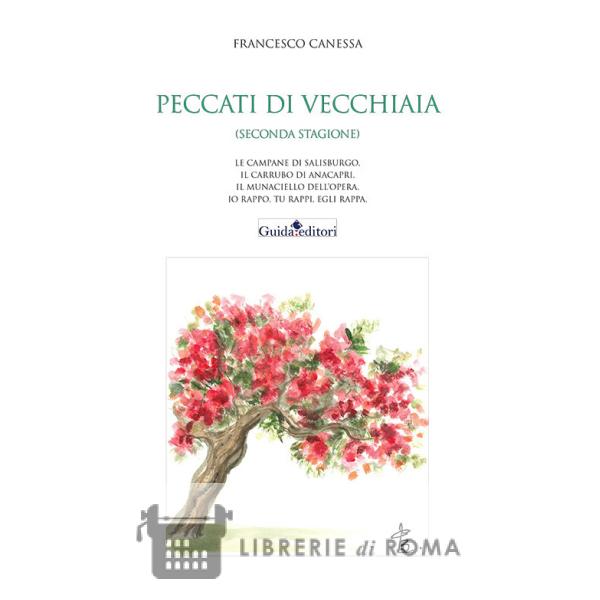 FRANCESCO CANESSA

PECCATI DI VECCHIAIA

(SECONDA STAGIONE)

LE CAMPANE DI SALISBURGO.
IL CARRUBO DI ANACAPRI.
IL MUNACIELLO DELL'OPERA.
IO RAPPO, TU RAPPI, EGLI RAPPA.

Guida editori

LIBRERIE di ROMA